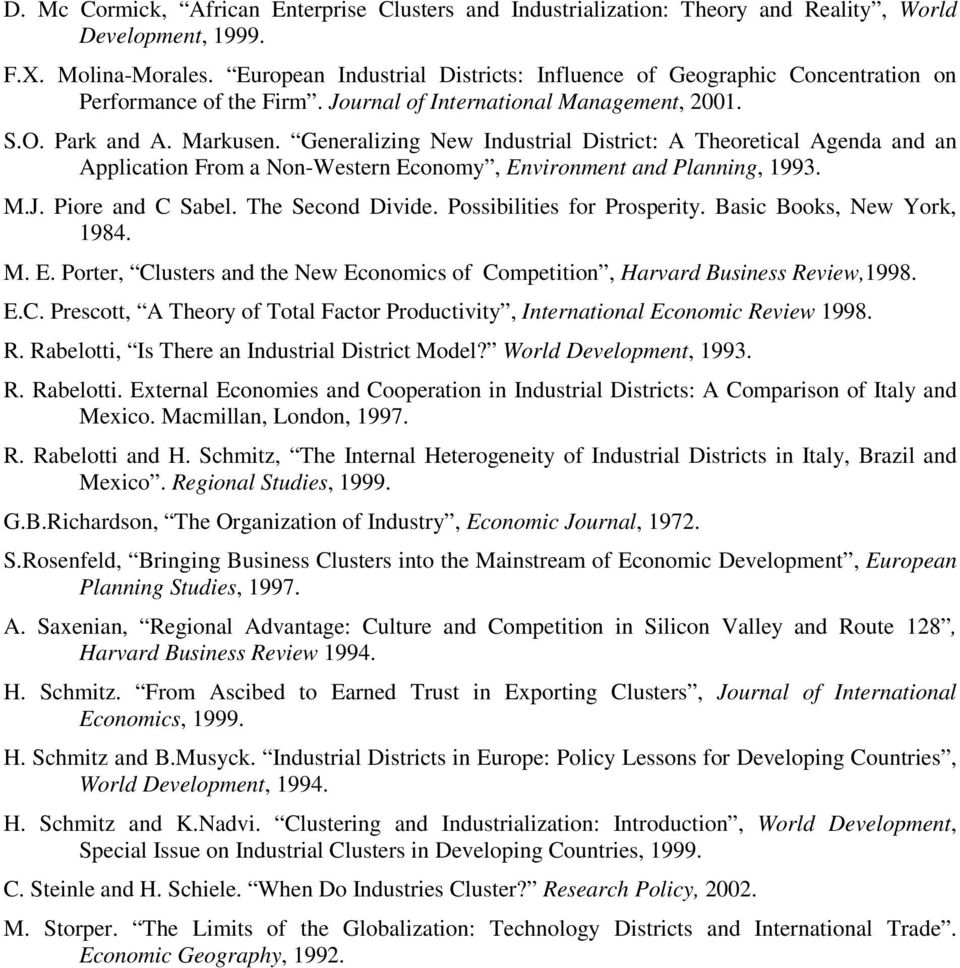 D. Mc Cormick, “African Enterprise Clusters and Industrialization: Theory and Reality”, World Development, 1999.

F.X. Molina-Morales. “European Industrial Districts: Influence of Geographic Concentration on Performance of the Firm”. Journal of International Management, 2001.

S.O. Park and A. Markusen. “Generalizing New Industrial District: A Theoretical Agenda and an Application From a Non-Western Economy”, Environment and Planning, 1993.

M.J. Piore and C Sabel. The Second Divide. Possibilities for Prosperity. Basic Books, New York, 1984.

M. E. Porter, “Clusters and the New Economics of Competition”, Harvard Business Review,1998.

E.C. Prescott, “A Theory of Total Factor Productivity”, International Economic Review 1998.

R. Rabelotti, “Is There an Industrial District Model?” World Development, 1993.

R. Rabelotti. External Economies and Cooperation in Industrial Districts: A Comparison of Italy and Mexico. Macmillan, London, 1997.

R. Rabelotti and H. Schmitz, “The Internal Heterogeneity of Industrial Districts in Italy, Brazil and Mexico”. Regional Studies, 1999.

G.B.Richardson, “The Organization of Industry”, Economic Journal, 1972.

S.Rosenfeld, “Bringing Business Clusters into the Mainstream of Economic Development”, European Planning Studies, 1997.

A. Saxenian, “Regional Advantage: Culture and Competition in Silicon Valley and Route 128”, Harvard Business Review 1994.

H. Schmitz. “From Ascibed to Earned Trust in Exporting Clusters”, Journal of International Economics, 1999.

H. Schmitz and B.Musyck. “Industrial Districts in Europe: Policy Lessons for Developing Countries”, World Development, 1994.

H. Schmitz and K.Nadvi. “Clustering and Industrialization: Introduction”, World Development, Special Issue on Industrial Clusters in Developing Countries, 1999.

C. Steinle and H. Schiele. “When Do Industries Cluster?” Research Policy, 2002.

M. Storper. “The Limits of the Globalization: Technology Districts and International Trade”. Economic Geography, 1992.